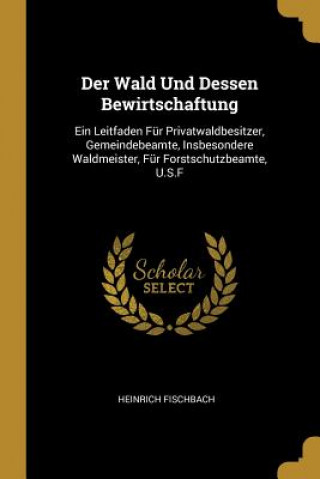 Der Wald Und Dessen Bewirtschaftung

Ein Leitfaden Für Privatwaldbesitzer, Gemeindebeamte, Insbesondere Waldmeister, Für Forstschutzbeamte, U.S.F

Scholar SELECT

HEINRICH FISCHBACH